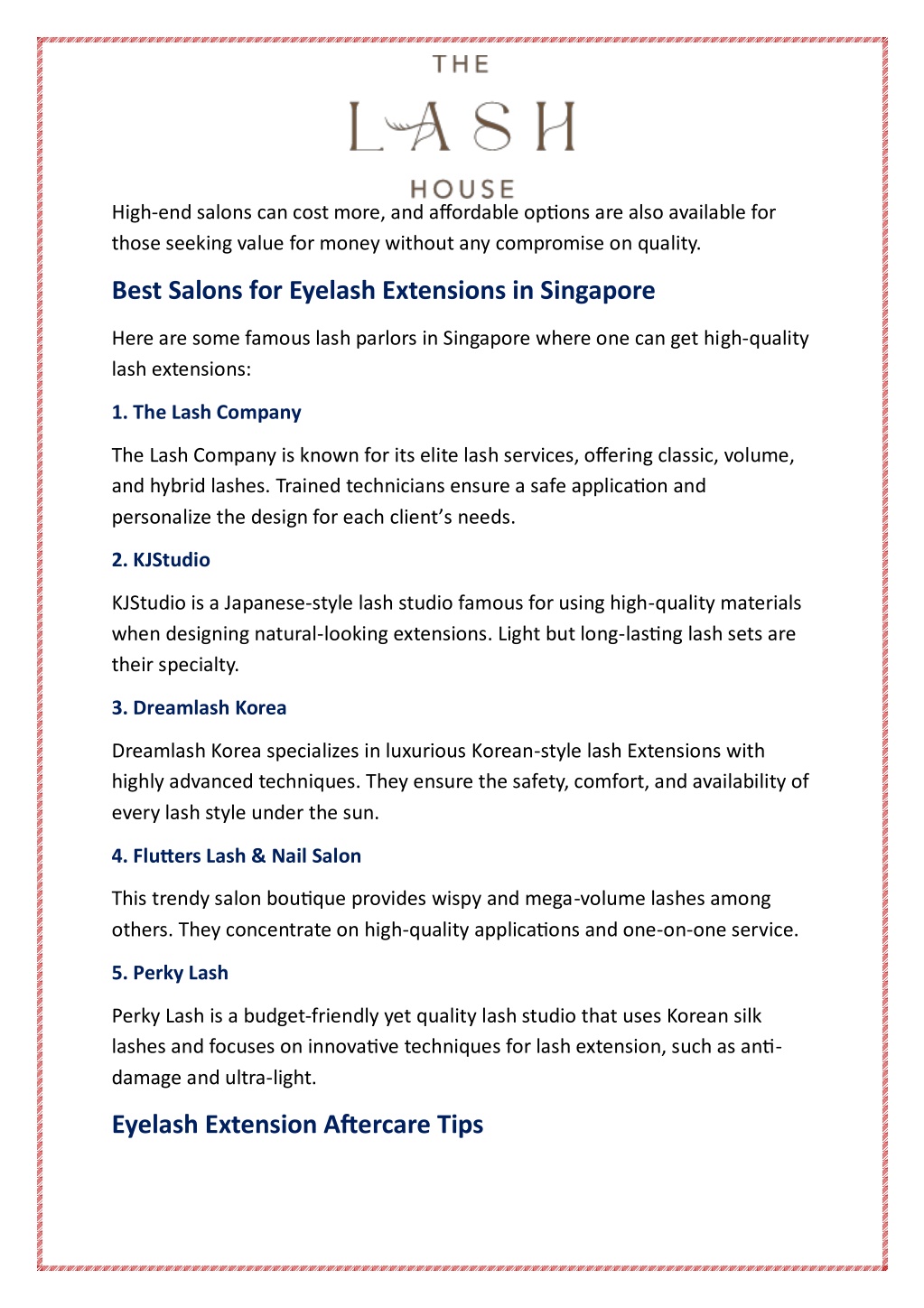 THE
LASH
HOUSE

High-end salons can cost more, and affordable options are also available for those seeking value for money without any compromise on quality.

Best Salons for Eyelash Extensions in Singapore

Here are some famous lash parlors in Singapore where one can get high-quality lash extensions:

1. The Lash Company

The Lash Company is known for its elite lash services, offering classic, volume, and hybrid lashes. Trained technicians ensure a safe application and personalize the design for each client's needs.

2. KJStudio

KJStudio is a Japanese-style lash studio famous for using high-quality materials when designing natural-looking extensions. Light but long-lasting lash sets are their specialty.

3. Dreamlash Korea

Dreamlash Korea specializes in luxurious Korean-style lash Extensions with highly advanced techniques. They ensure the safety, comfort, and availability of every lash style under the sun.

4. Flutters Lash & Nail Salon

This trendy salon boutique provides wispy and mega-volume lashes among others. They concentrate on high-quality applications and one-on-one service.

5. Perky Lash

Perky Lash is a budget-friendly yet quality lash studio that uses Korean silk lashes and focuses on innovative techniques for lash extension, such as anti-damage and ultra-light.

Eyelash Extension Aftercare Tips